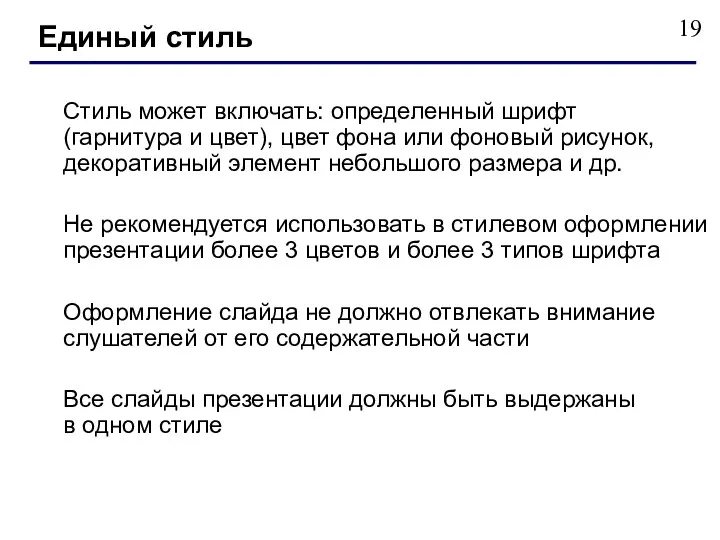 Единый стиль

19

Стиль может включать: определенный шрифт (гарнитура и цвет), цвет фона или фоновый рисунок, декоративный элемент небольшого размера и др.

Не рекомендуется использовать в стилевом оформлении презентации более 3 цветов и более 3 типов шрифта

Оформление слайда не должно отвлекать внимание слушателей от его содержательной части

Все слайды презентации должны быть выдержаны в одном стиле